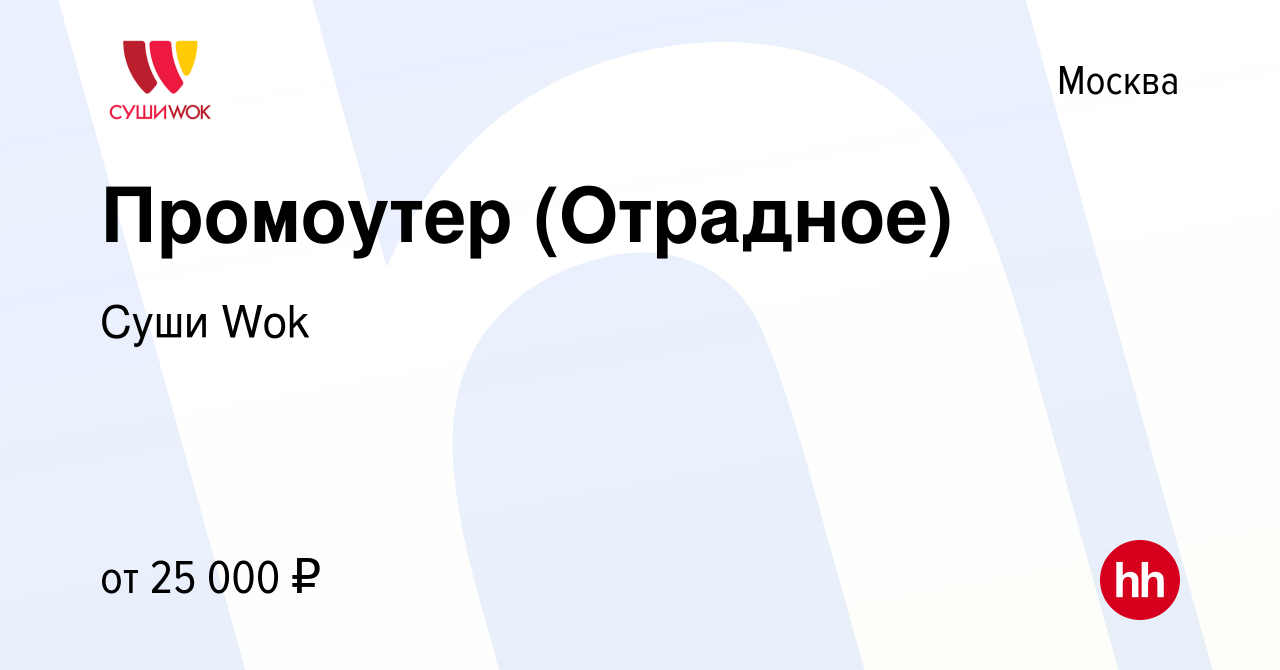 СУШИWOK

Москва

Промоутер (Отрадное)

Суши Wok

от 25 000 ₽

hh